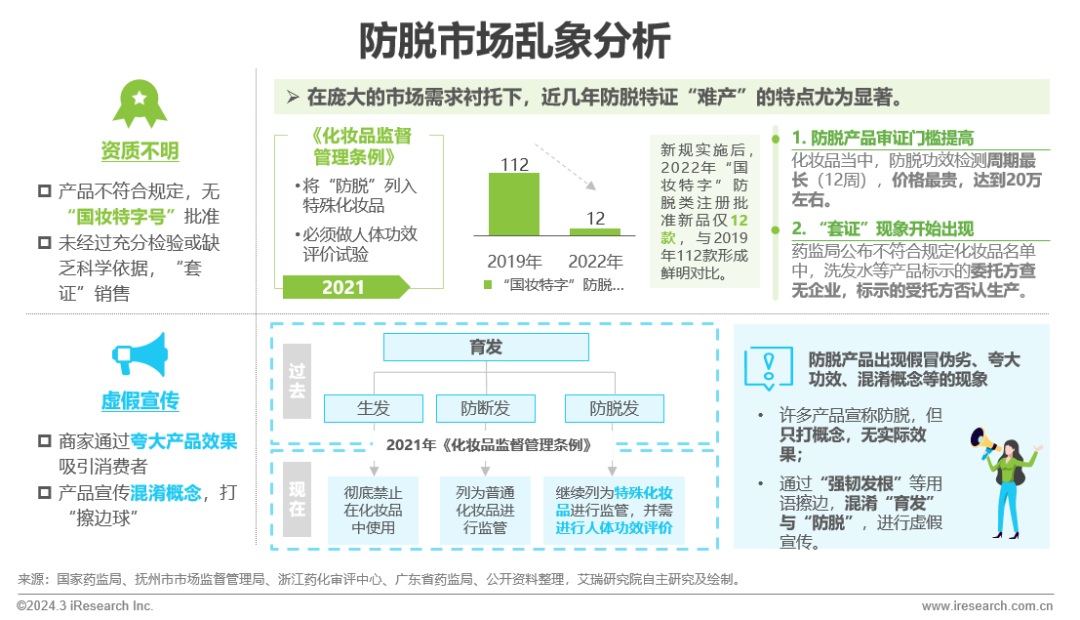 防脱市场乱象分析

资质不明

□ 产品不符合规定，无“国妆特字号”批准

□ 未经过充分检验或缺乏科学依据，“套证”销售

➢ 在庞大的市场需求衬托下，近几年防脱特证“难产”的特点尤为显著。

《化妆品监督管理条例》

• 将“防脱”列入特殊化妆品

• 必须做人体功效评价试验

2021

112

12

2019年 2022年

■ “国妆特字”防脱...

新规实施后，2022年“国妆特字”防脱类注册批准新品仅12款，与2019年112款形成鲜明对比。

1. 防脱产品审证门槛提高

化妆品当中，防脱功效检测周期最长（12周），价格最贵，达到20万左右。

2. “套证”现象开始出现

药监局公布不符合规定化妆品名单中，洗发水等产品标示的委托方查无企业，标示的受托方否认生产。

虚假宣传

□ 商家通过夸大产品效果吸引消费者

□ 产品宣传混淆概念，打“擦边球”

过去

育发

生发

防断发

防脱发

2021年《化妆品监督管理条例》

现在

彻底禁止在化妆品中使用

列为普通化妆品进行监管

继续列为特殊化妆品进行监管，并需进行人体功效评价

防脱产品出现假冒伪劣、夸大功效、混淆概念等的现象

• 许多产品宣称防脱，但只打概念，无实际效果；

• 通过“强韧发根”等用语擦边，混淆“育发”与“防脱”，进行虚假宣传。

来源：国家药监局、抚州市市场监督管理局、浙江药化审评中心、广东省药监局、公开资料整理，艾瑞研究院自主研究及绘制。

©2024.3 iResearch Inc.

www.iresearch.com.cn